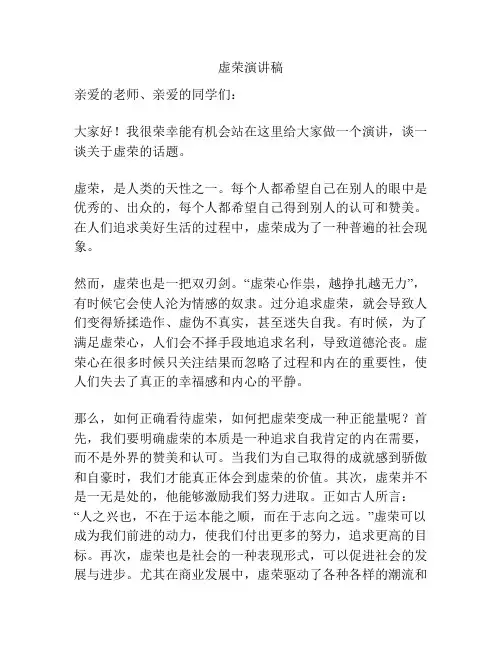 虚荣演讲稿

亲爱的老师、亲爱的同学们：

大家好！我很荣幸能有机会站在这里给大家做一个演讲，谈一谈关于虚荣的话题。

虚荣，是人类的天性之一。每个人都希望自己在别人的眼中是优秀的、出众的，每个人都希望自己得到别人的认可和赞美。在人们追求美好生活的过程中，虚荣成为了一种普遍的社会现象。

然而，虚荣也是一把双刃剑。“虚荣心作祟，越挣扎越无力”，有时候它会使人沦为情感的奴隶。过分追求虚荣，就会导致人们变得矫揉造作、虚伪不真实，甚至迷失自我。有时候，为了满足虚荣心，人们会不择手段地追求名利，导致道德沦丧。虚荣心在很多时候只关注结果而忽略了过程和内在的重要性，使人们失去了真正的幸福感和内心的平静。

那么，如何正确看待虚荣，如何把虚荣变成一种正能量呢？首先，我们要明确虚荣的本质是一种追求自我肯定的内在需要，而不是外界的赞美和认可。当我们为自己取得的成就感到骄傲和自豪时，我们才能真正体会到虚荣的价值。其次，虚荣并不是一无是处的，他能够激励我们努力进取。正如古人所言：“人之兴也，不在于运本能之顺，而在于志向之远。”虚荣可以成为我们前进的动力，使我们付出更多的努力，追求更高的目标。再次，虚荣也是社会的一种表现形式，可以促进社会的发展与进步。尤其在商业发展中，虚荣驱动了各种各样的潮流和